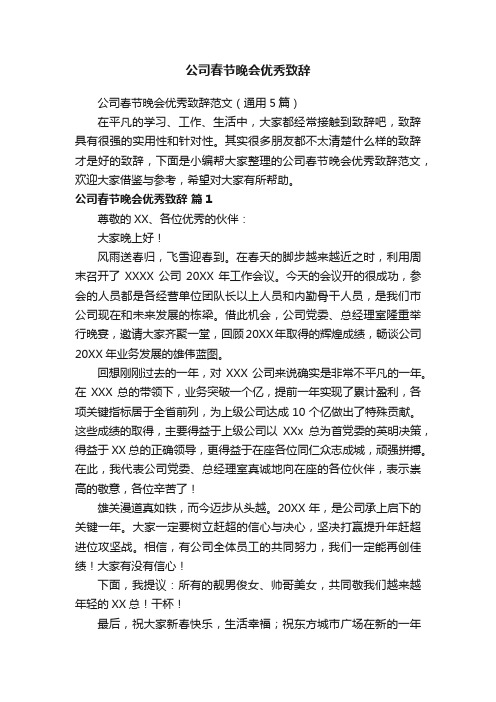 公司春节晚会优秀致辞

公司春节晚会优秀致辞范文（通用 5 篇）

在平凡的学习、工作、生活中，大家都经常接触到致辞吧，致辞具有很强的实用性和针对性。其实很多朋友都不太清楚什么样的致辞才是好的致辞，下面是小编帮大家整理的公司春节晚会优秀致辞范文，欢迎大家借鉴与参考，希望对大家有所帮助。

公司春节晚会优秀致辞 篇 1

尊敬的 XX、各位优秀的伙伴：

大家晚上好！

风雨送春归，飞雪迎春到。在春天的脚步越来越近之时，利用周末召开了 XXXX 公司 20XX 年工作会议。今天的会议开的很成功，参会的人员都是各经营单位团队长以上人员和内勤骨干人员，是我们市公司现在和未来发展的栋梁。借此机会，公司党委、总经理室隆重举行晚宴，邀请大家齐聚一堂，回顾 20XX 年取得的辉煌成绩，畅谈公司 20XX 年业务发展的雄伟蓝图。

回想刚刚过去的一年，对 XXX 公司来说确实是非常不平凡的一年。在 XXX 总的带领下，业务突破一个亿，提前一年实现了累计盈利，各项关键指标居于全省前列，为上级公司达成 10 个亿做出了特殊贡献。这些成绩的取得，主要得益于上级公司以 XXx 总为首党委的英明决策，得益于 XX 总的正确领导，更得益于在座各位同仁众志成城，顽强拼搏。在此，我代表公司党委、总经理室真诚地向在座的各位伙伴，表示崇高的敬意，各位辛苦了！

雄关漫道真如铁，而今迈步从头越。20XX 年，是公司承上启下的关键一年。大家一定要树立赶超的信心与决心，坚决打赢提升年赶超进位攻坚战。相信，有公司全体员工的共同努力，我们一定能再创佳绩！大家有没有信心！

下面，我提议：所有的靓男俊女、帅哥美女，共同敬我们越来越年轻的 XX 总！干杯！

最后，祝大家新春快乐，生活幸福；祝东方城市广场在新的一年